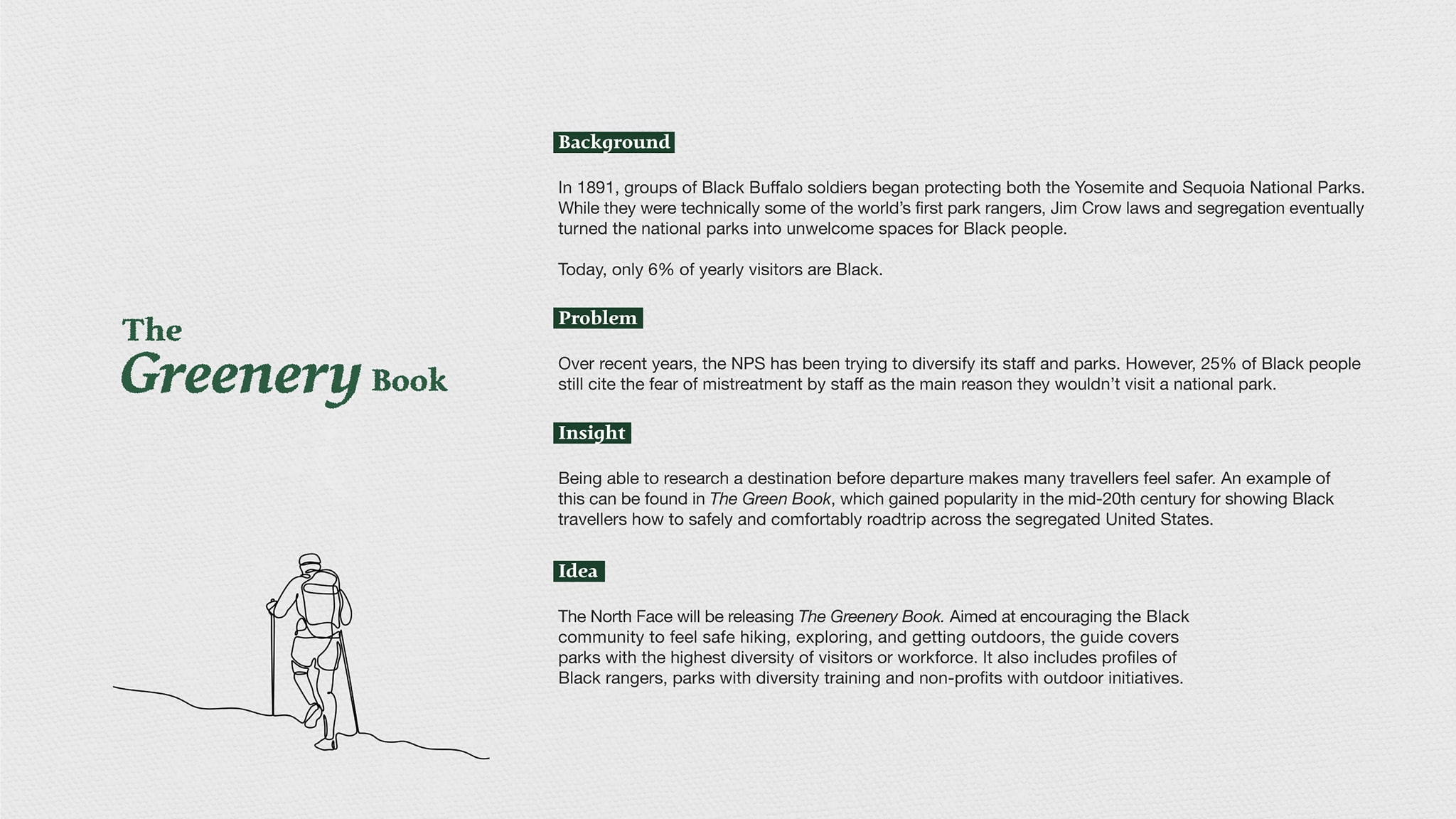 The Greenery Book

Background

In 1891, groups of Black Buffalo soldiers began protecting both the Yosemite and Sequoia National Parks. While they were technically some of the world's first park rangers, Jim Crow laws and segregation eventually turned the national parks into unwelcome spaces for Black people.

Today, only 6% of yearly visitors are Black.

Problem

Over recent years, the NPS has been trying to diversify its staff and parks. However, 25% of Black people still cite the fear of mistreatment by staff as the main reason they wouldn't visit a national park.

Insight

Being able to research a destination before departure makes many travellers feel safer. An example of this can be found in The Green Book, which gained popularity in the mid-20th century for showing Black travellers how to safely and comfortably roadtrip across the segregated United States.

Idea

The North Face will be releasing The Greenery Book. Aimed at encouraging the Black community to feel safe hiking, exploring, and getting outdoors, the guide covers parks with the highest diversity of visitors or workforce. It also includes profiles of Black rangers, parks with diversity training and non-profits with outdoor initiatives.